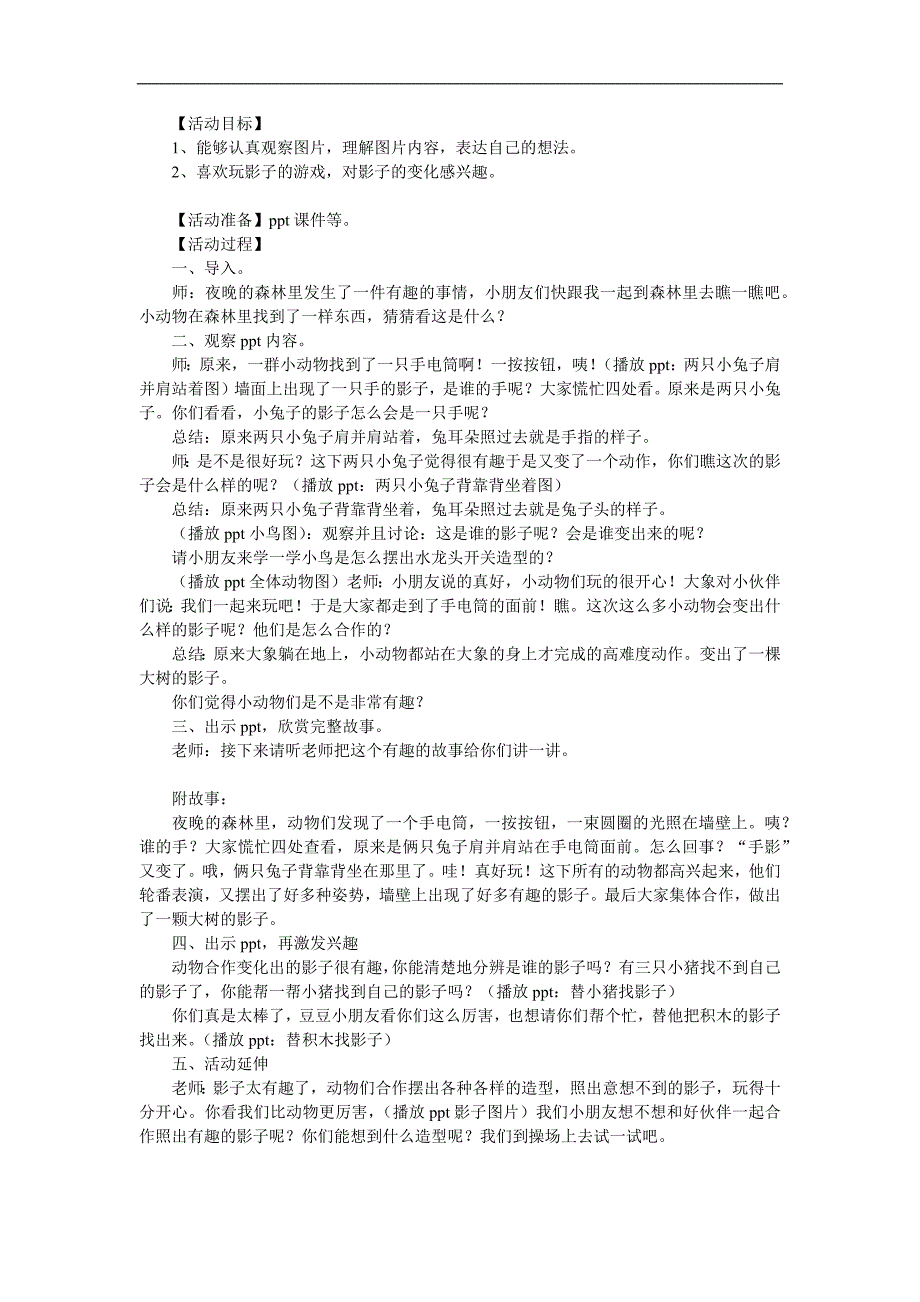 【活动目标】
1、能够认真观察图片，理解图片内容，表达自己的想法。
2、喜欢玩影子的游戏，对影子的变化感兴趣。

【活动准备】ppt 课件等。
【活动过程】
一、导入。
师：夜晚的森林里发生了一件有趣的事情，小朋友们快跟我一起到森林里去瞧一瞧吧。小动物在森林里找到了一样东西，猜猜看这是什么？
二、观察 ppt 内容。
师：原来，一群小动物找到了一只手电筒啊！一按按钮，咦！（播放 ppt：两只小兔子肩并肩站着图）墙面上出现了一只手的影子，是谁的手呢？大家慌忙四处看。原来是两只小兔子。你们看看，小兔子的影子怎么会是一只手呢？
总结：原来两只小兔子肩并肩站着，兔耳朵照过去就是手指的样子。
师：是不是很好玩？这下两只小兔子觉得很有趣于是又变了一个动作，你们瞧这次的影子会是什么样的呢？（播放 ppt：两只小兔子背靠背坐着图）
总结：原来两只小兔子背靠背坐着，兔耳朵照过去就是兔子头的样子。
（播放 ppt 小鸟图）：观察并且讨论：这是谁的影子呢？会是谁变出来的呢？
请小朋友来学一学小鸟是怎么摆出水龙头开关造型的？
（播放 ppt 全体动物图）老师：小朋友说的真好，小动物们玩的很开心！大象对小伙伴们说：我们一起来玩吧！于是大家都走到了手电筒的面前！瞧。这次这么多小动物会变出什么样的影子呢？他们是怎么合作的？
总结：原来大象躺在地上，小动物都站在大象的身上才完成的高难度动作。变出了一棵大树的影子。
你们觉得小动物们是不是非常有趣？
三、出示 ppt，欣赏完整故事。
老师：接下来请听老师把这个有趣的故事给你们讲一讲。

附故事：
夜晚的森林里，动物们发现了一个手电筒，一按按钮，一束圆圈的光照在墙壁上。咦？谁的手？大家慌忙四处查看，原来是俩只兔子肩并肩站在手电筒面前。怎么回事？“手影”又变了。哦，俩只兔子背靠背坐在那里了。哇！真好玩！这下所有的动物都高兴起来，他们轮番表演，又摆出了好多种姿势，墙壁上出现了好多有趣的影子。最后大家集体合作，做出了一颗大树的影子。
四、出示 ppt，再激发兴趣
动物合作变化出的影子很有趣，你能清楚地分辨是谁的影子吗？有三只小猪找不到自己的影子了，你能帮一帮小猪找到自己的影子吗？（播放 ppt：替小猪找影子）
你们真是太棒了，豆豆小朋友看你们这么厉害，也想请你们帮个忙，替他把积木的影子找出来。（播放 ppt：替积木找影子）
五、活动延伸
老师：影子太有趣了，动物们合作摆出各种各样的造型，照出意想不到的影子，玩得十分开心。你看我们比动物更厉害，（播放 ppt 影子图片）我们小朋友想不想和好伙伴一起合作照出有趣的影子呢？你们能想到什么造型呢？我们到操场上去试一试吧。